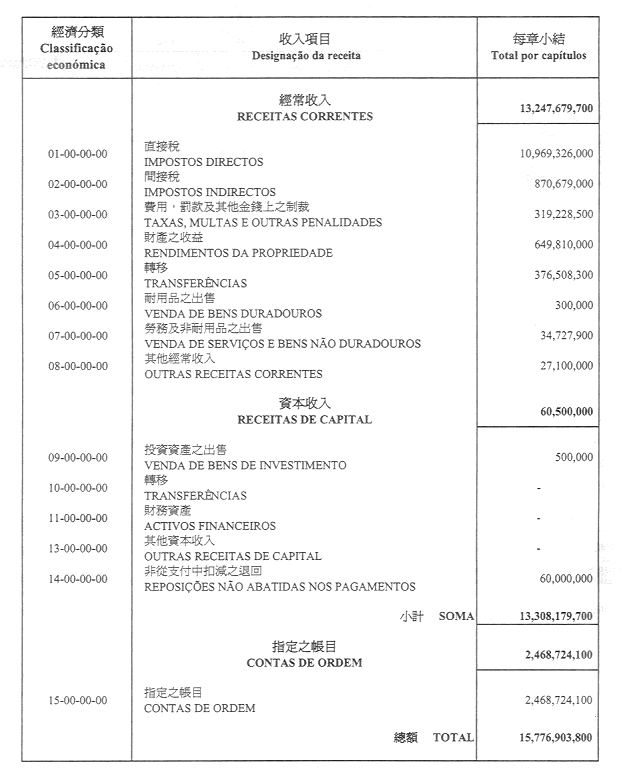 | 經濟分類 Classificação económica | 收入項目 Designação da receita | 每章小結 Total por capítulos |
|---|---|---|
| | 經常收入 RECEITAS CORRENTES | 13,247,679,700 |
| 01-00-00-00 | 直接稅 IMPOSTOS DIRECTOS | 10,969,326,000 |
| 02-00-00-00 | 間接稅 IMPOSTOS INDIRECTOS | 870,679,000 |
| 03-00-00-00 | 費用，罰款及其他金錢上之制裁 TAXAS, MULTAS E OUTRAS PENALIDADES | 319,228,500 |
| 04-00-00-00 | 財產之收益 RENDIMENTOS DA PROPRIEDADE | 649,810,000 |
| 05-00-00-00 | 轉移 TRANSFERÊNCIAS | 376,508,300 |
| 06-00-00-00 | 耐用品之出售 VENDA DE BENS DURADOUROS | 300,000 |
| 07-00-00-00 | 勞務及非耐用品之出售 VENDA DE SERVIÇOS E BENS NÃO DURADOUROS | 34,727,900 |
| 08-00-00-00 | 其他經常收入 OUTRAS RECEITAS CORRENTES | 27,100,000 |
| | 資本收入 RECEITAS DE CAPITAL | 60,500,000 |
| 09-00-00-00 | 投資資產之出售 VENDA DE BENS DE INVESTIMENTO | 500,000 |
| 10-00-00-00 | 轉移 TRANSFERÊNCIAS | - |
| 11-00-00-00 | 財務資產 ACTIVOS FINANCEIROS | - |
| 13-00-00-00 | 其他資本收入 OUTRAS RECEITAS DE CAPITAL | - |
| 14-00-00-00 | 非從支付中扣減之退回 REPOSIÇÕES NÃO ABATIDAS NOS PAGAMENTOS | 60,000,000 |
| | 小計 SOMA | 13,308,179,700 |
| | 指定之帳目 CONTAS DE ORDEM | 2,468,724,100 |
| 15-00-00-00 | 指定之帳目 CONTAS DE ORDEM | 2,468,724,100 |
| | 總額 TOTAL | 15,776,903,800 |